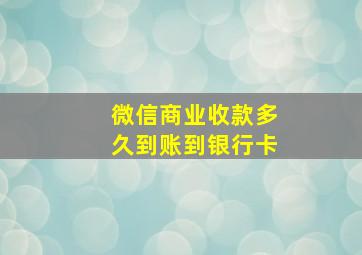 微信商业收款多久到账到银行卡